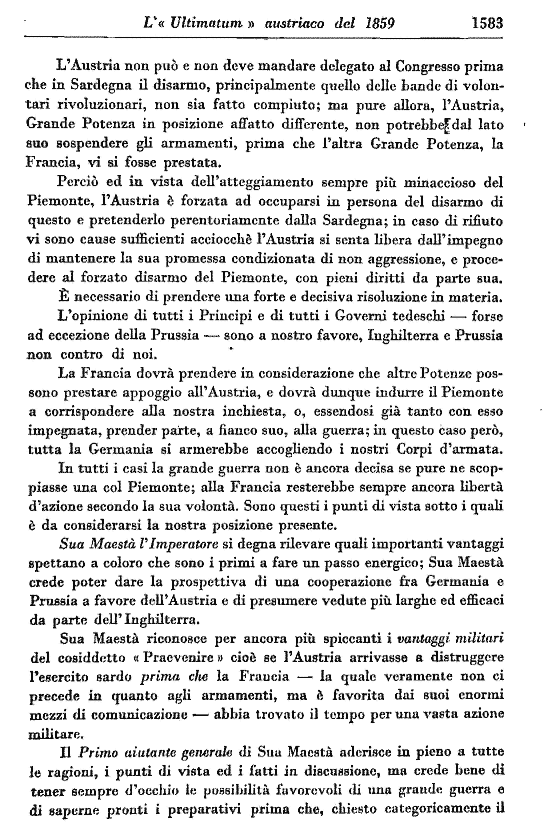 L'« Ultimatum » austriaco del 1859 1583

L'Austria non può e non deve mandare delegato al Congresso prima che in Sardegna il disarmo, principalmente quello delle bande di volontari rivoluzionari, non sia fatto compiuto; ma pure allora, l'Austria, Grande Potenza in posizione affatto differente, non potrebbe dal lato suo sospendere gli armamenti, prima che l'altra Grande Potenza, la Francia, vi si fosse prestata.

Perciò ed in vista dell'atteggiamento sempre più minaccioso del Piemonte, l'Austria è forzata ad occuparsi in persona del disarmo di questo e pretenderlo perentoriamente dalla Sardegna; in caso di rifiuto vi sono cause sufficienti acciocchè l'Austria si senta libera dall'impegno di mantenere la sua promessa condizionata di non aggressione, e procedere al forzato disarmo del Piemonte, con pieni diritti da parte sua.

È necessario di prendere una forte e decisiva risoluzione in materia.

L'opinione di tutti i Principi e di tutti i Governi tedeschi — forse ad eccezione della Prussia — sono a nostro favore, Inghilterra e Prussia non contro di noi.

La Francia dovrà prendere in considerazione che altre Potenze possono prestare appoggio all'Austria, e dovrà dunque indurre il Piemonte a corrispondere alla nostra inchiesta, o, essendosi già tanto con esso impegnata, prender parte, a fianco suo, alla guerra; in questo caso però, tutta la Germania si armerebbe accogliendo i nostri Corpi d'armata.

In tutti i casi la grande guerra non è ancora decisa se pure ne scoppiasse una col Piemonte; alla Francia resterebbe sempre ancora libertà d'azione secondo la sua volontà. Sono questi i punti di vista sotto i quali è da considerarsi la nostra posizione presente.

Sua Maestà l'Imperatore si degna rilevare quali importanti vantaggi spettano a coloro che sono i primi a fare un passo energico; Sua Maestà crede poter dare la prospettiva di una cooperazione fra Germania e Prussia a favore dell'Austria e di presumere vedute più larghe ed efficaci da parte dell'Inghilterra.

Sua Maestà riconosce per ancora più spiccanti i vantaggi militari del cosiddetto « Praevenire » cioè se l'Austria arrivasse a distruggere l'esercito sardo prima che la Francia — la quale veramente non ci precede in quanto agli armamenti, ma è favorita dai suoi enormi mezzi di comunicazione — abbia trovato il tempo per una vasta azione militare.

Il Primo aiutante generale di Sua Maestà aderisce in pieno a tutte le ragioni, i punti di vista ed i fatti in discussione, ma crede bene di tener sempre d'occhio le possibilità favorevoli di una grande guerra e di saperne pronti i preparativi prima che, chiesto categoricamente il